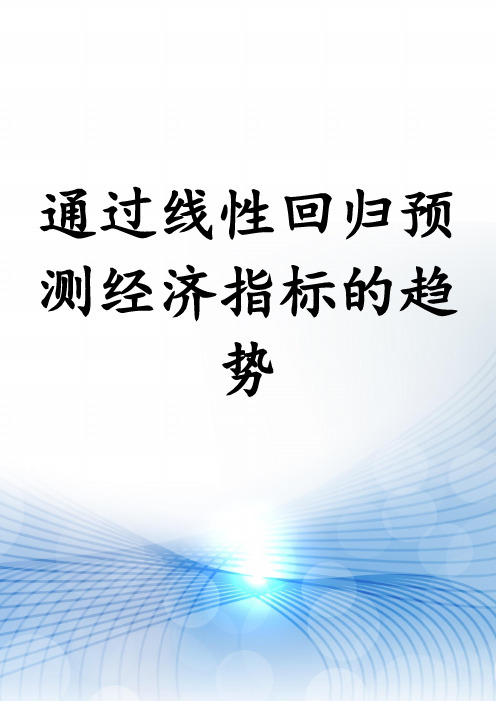 通过线性回归预测经济指标的趋势